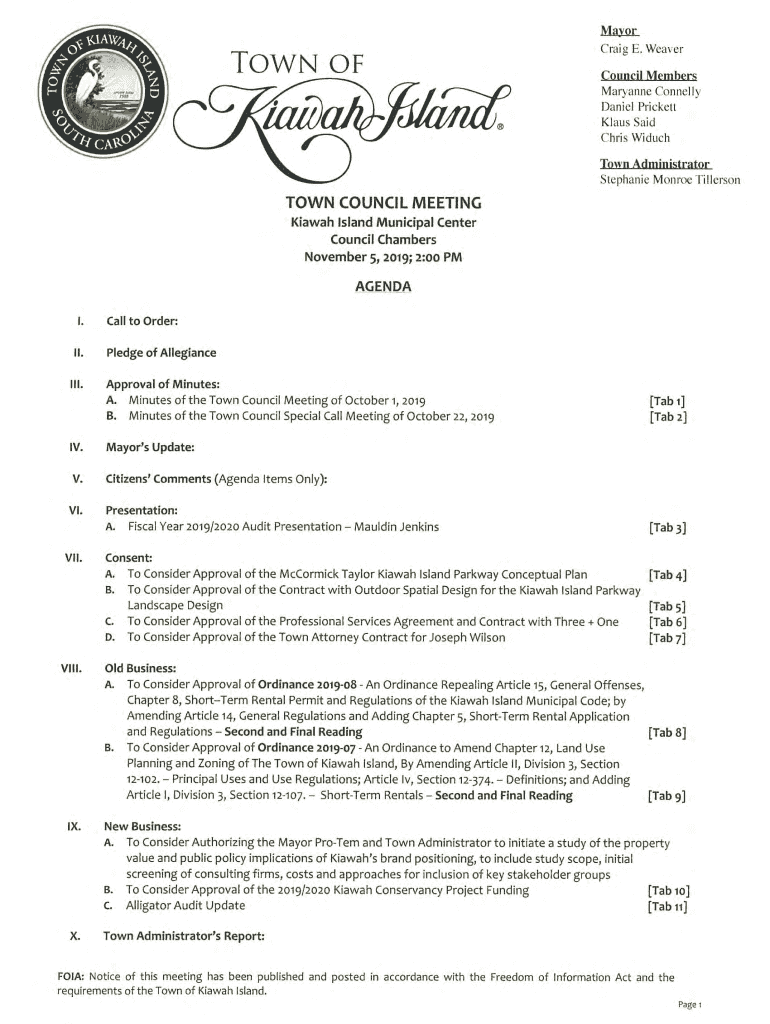 TOWN OF KIAWAH ISLAND SOUTH CAROLINA

TOWN OF Kiawah Island®

Mayor
Craig E. Weaver

Council Members
Maryanne Connelly
Daniel Prickett
Klaus Said
Chris Widuch

Town Administrator
Stephanie Monroe Tillerson

TOWN COUNCIL MEETING
Kiawah Island Municipal Center
Council Chambers
November 5, 2019; 2:00 PM

AGENDA

I. Call to Order:

II. Pledge of Allegiance

III. Approval of Minutes:
A. Minutes of the Town Council Meeting of October 1, 2019 [Tab 1]
B. Minutes of the Town Council Special Call Meeting of October 22, 2019 [Tab 2]

IV. Mayor's Update:

V. Citizens' Comments (Agenda Items Only):

VI. Presentation:
A. Fiscal Year 2019/2020 Audit Presentation – Mauldin Jenkins [Tab 3]

VII. Consent:
A. To Consider Approval of the McCormick Taylor Kiawah Island Parkway Conceptual Plan [Tab 4]
B. To Consider Approval of the Contract with Outdoor Spatial Design for the Kiawah Island Parkway Landscape Design [Tab 5]
C. To Consider Approval of the Professional Services Agreement and Contract with Three + One [Tab 6]
D. To Consider Approval of the Town Attorney Contract for Joseph Wilson [Tab 7]

VIII. Old Business:
A. To Consider Approval of Ordinance 2019-08 - An Ordinance Repealing Article 15, General Offenses, Chapter 8, Short–Term Rental Permit and Regulations of the Kiawah Island Municipal Code; by Amending Article 14, General Regulations and Adding Chapter 5, Short-Term Rental Application and Regulations – Second and Final Reading [Tab 8]
B. To Consider Approval of Ordinance 2019-07 - An Ordinance to Amend Chapter 12, Land Use Planning and Zoning of The Town of Kiawah Island, By Amending Article II, Division 3, Section 12-102. – Principal Uses and Use Regulations; Article Iv, Section 12-374. – Definitions; and Adding Article I, Division 3, Section 12-107. – Short-Term Rentals – Second and Final Reading [Tab 9]

IX. New Business:
A. To Consider Authorizing the Mayor Pro-Tem and Town Administrator to initiate a study of the property value and public policy implications of Kiawah's brand positioning, to include study scope, initial screening of consulting firms, costs and approaches for inclusion of key stakeholder groups
B. To Consider Approval of the 2019/2020 Kiawah Conservancy Project Funding [Tab 10]
C. Alligator Audit Update [Tab 11]

X. Town Administrator's Report:

FOIA: Notice of this meeting has been published and posted in accordance with the Freedom of Information Act and the requirements of the Town of Kiawah Island.

Page 1